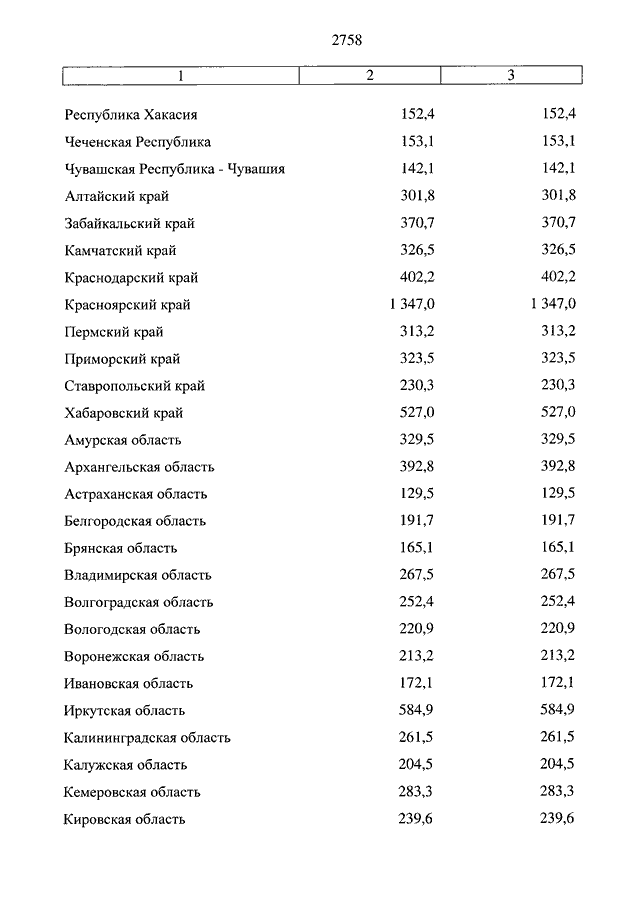 2758

| 1 | 2 | 3 |
|---|---|---|
| Республика Хакасия | 152,4 | 152,4 |
| Чеченская Республика | 153,1 | 153,1 |
| Чувашская Республика - Чувашия | 142,1 | 142,1 |
| Алтайский край | 301,8 | 301,8 |
| Забайкальский край | 370,7 | 370,7 |
| Камчатский край | 326,5 | 326,5 |
| Краснодарский край | 402,2 | 402,2 |
| Красноярский край | 1 347,0 | 1 347,0 |
| Пермский край | 313,2 | 313,2 |
| Приморский край | 323,5 | 323,5 |
| Ставропольский край | 230,3 | 230,3 |
| Хабаровский край | 527,0 | 527,0 |
| Амурская область | 329,5 | 329,5 |
| Архангельская область | 392,8 | 392,8 |
| Астраханская область | 129,5 | 129,5 |
| Белгородская область | 191,7 | 191,7 |
| Брянская область | 165,1 | 165,1 |
| Владимирская область | 267,5 | 267,5 |
| Волгоградская область | 252,4 | 252,4 |
| Вологодская область | 220,9 | 220,9 |
| Воронежская область | 213,2 | 213,2 |
| Ивановская область | 172,1 | 172,1 |
| Иркутская область | 584,9 | 584,9 |
| Калининградская область | 261,5 | 261,5 |
| Калужская область | 204,5 | 204,5 |
| Кемеровская область | 283,3 | 283,3 |
| Кировская область | 239,6 | 239,6 |